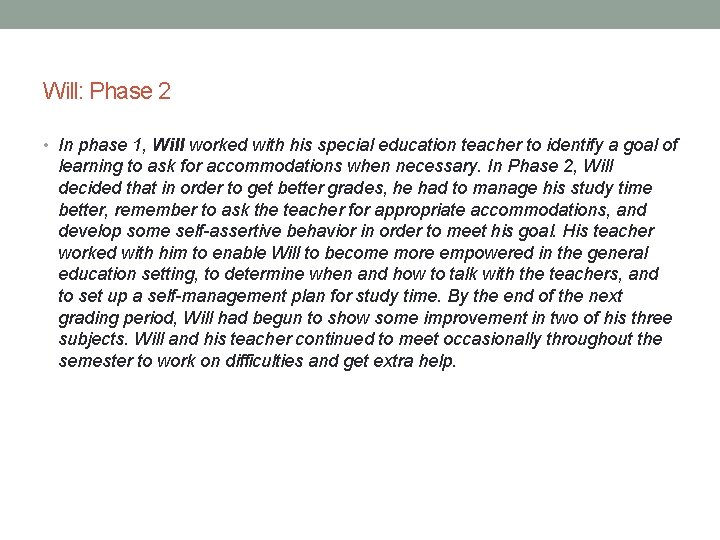 Will: Phase 2

• In phase 1, Will worked with his special education teacher to identify a goal of learning to ask for accommodations when necessary. In Phase 2, Will decided that in order to get better grades, he had to manage his study time better, remember to ask the teacher for appropriate accommodations, and develop some self-assertive behavior in order to meet his goal. His teacher worked with him to enable Will to become more empowered in the general education setting, to determine when and how to talk with the teachers, and to set up a self-management plan for study time. By the end of the next grading period, Will had begun to show some improvement in two of his three subjects. Will and his teacher continued to meet occasionally throughout the semester to work on difficulties and get extra help.